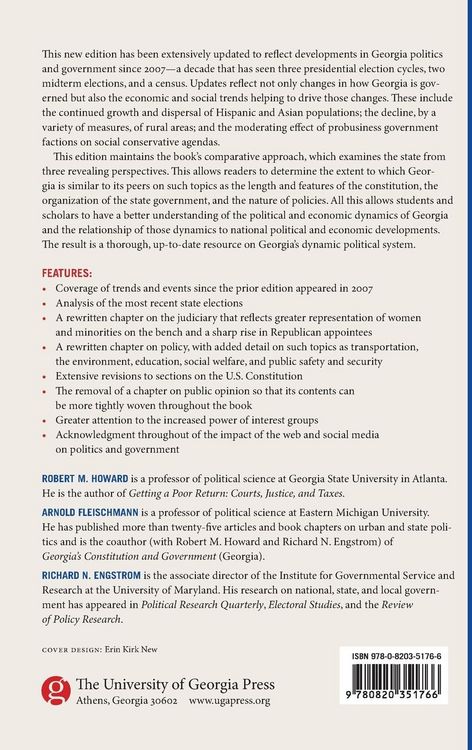 This new edition has been extensively updated to reflect developments in Georgia politics and government since 2007—a decade that has seen three presidential election cycles, two midterm elections, and a census. Updates reflect not only changes in how Georgia is governed but also the economic and social trends helping to drive those changes. These include the continued growth and dispersal of Hispanic and Asian populations; the decline, by a variety of measures, of rural areas; and the moderating effect of probusiness government factions on social conservative agendas.

This edition maintains the book's comparative approach, which examines the state from three revealing perspectives. This allows readers to determine the extent to which Georgia is similar to its peers on such topics as the length and features of the constitution, the organization of the state government, and the nature of policies. All this allows students and scholars to have a better understanding of the political and economic dynamics of Georgia and the relationship of those dynamics to national political and economic developments. The result is a thorough, up-to-date resource on Georgia's dynamic political system.

FEATURES:
• Coverage of trends and events since the prior edition appeared in 2007
• Analysis of the most recent state elections
• A rewritten chapter on the judiciary that reflects greater representation of women and minorities on the bench and a sharp rise in Republican appointees
• A rewritten chapter on policy, with added detail on such topics as transportation, the environment, education, social welfare, and public safety and security
• Extensive revisions to sections on the U.S. Constitution
• The removal of a chapter on public opinion so that its contents can be more tightly woven throughout the book
• Greater attention to the increased power of interest groups
• Acknowledgment throughout of the impact of the web and social media on politics and government

ROBERT M. HOWARD is a professor of political science at Georgia State University in Atlanta. He is the author of Getting a Poor Return: Courts, Justice, and Taxes.

ARNOLD FLEISCHMANN is a professor of political science at Eastern Michigan University. He has published more than twenty-five articles and book chapters on urban and state politics and is the coauthor (with Robert M. Howard and Richard N. Engstrom) of Georgia's Constitution and Government (Georgia).

RICHARD N. ENGSTROM is the associate director of the Institute for Governmental Service and Research at the University of Maryland. His research on national, state, and local government has appeared in Political Research Quarterly, Electoral Studies, and the Review of Policy Research.

COVER DESIGN: Erin Kirk New

The University of Georgia Press
Athens, Georgia 30602 www.ugapress.org

ISBN 978-0-8203-5176-6
9 780820 351766